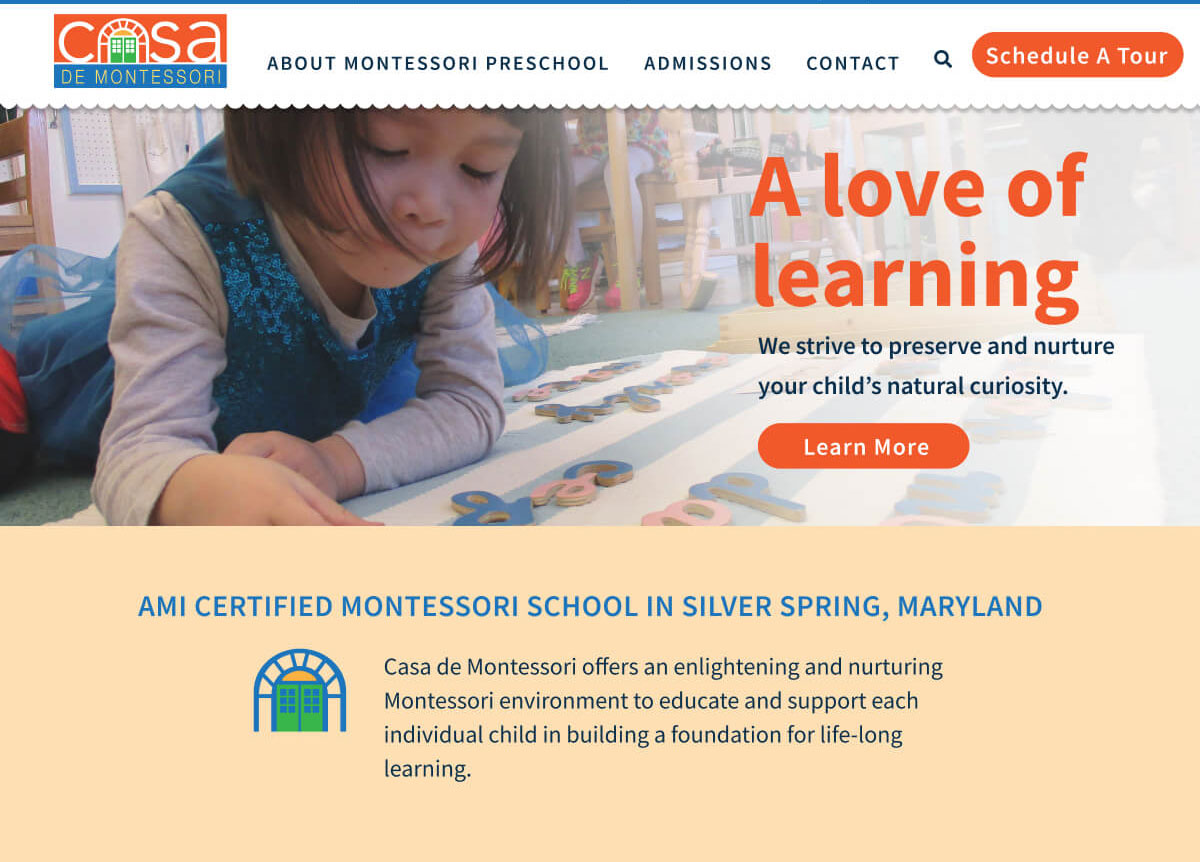 Casa
DE MONTESSORI

ABOUT MONTESSORI PRESCHOOL ADMISSIONS CONTACT

Schedule A Tour

A love of learning

We strive to preserve and nurture your child's natural curiosity.

Learn More

AMI CERTIFIED MONTESSORI SCHOOL IN SILVER SPRING, MARYLAND

Casa de Montessori offers an enlightening and nurturing Montessori environment to educate and support each individual child in building a foundation for life-long learning.